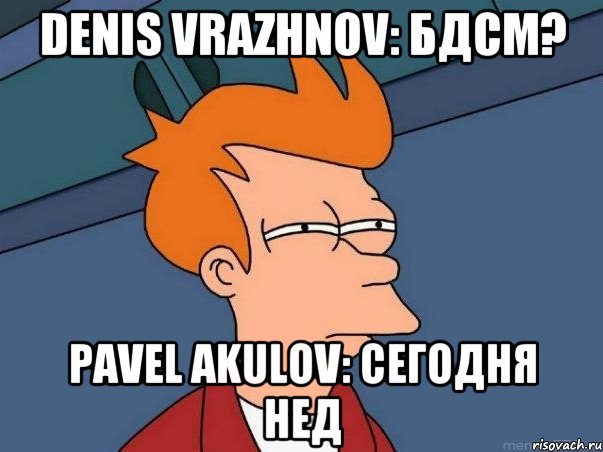 DENIS VRAZHNOV: БДСМ?

PAVEL AKULOV: СЕГОДНЯ НЕД

risovach.ru